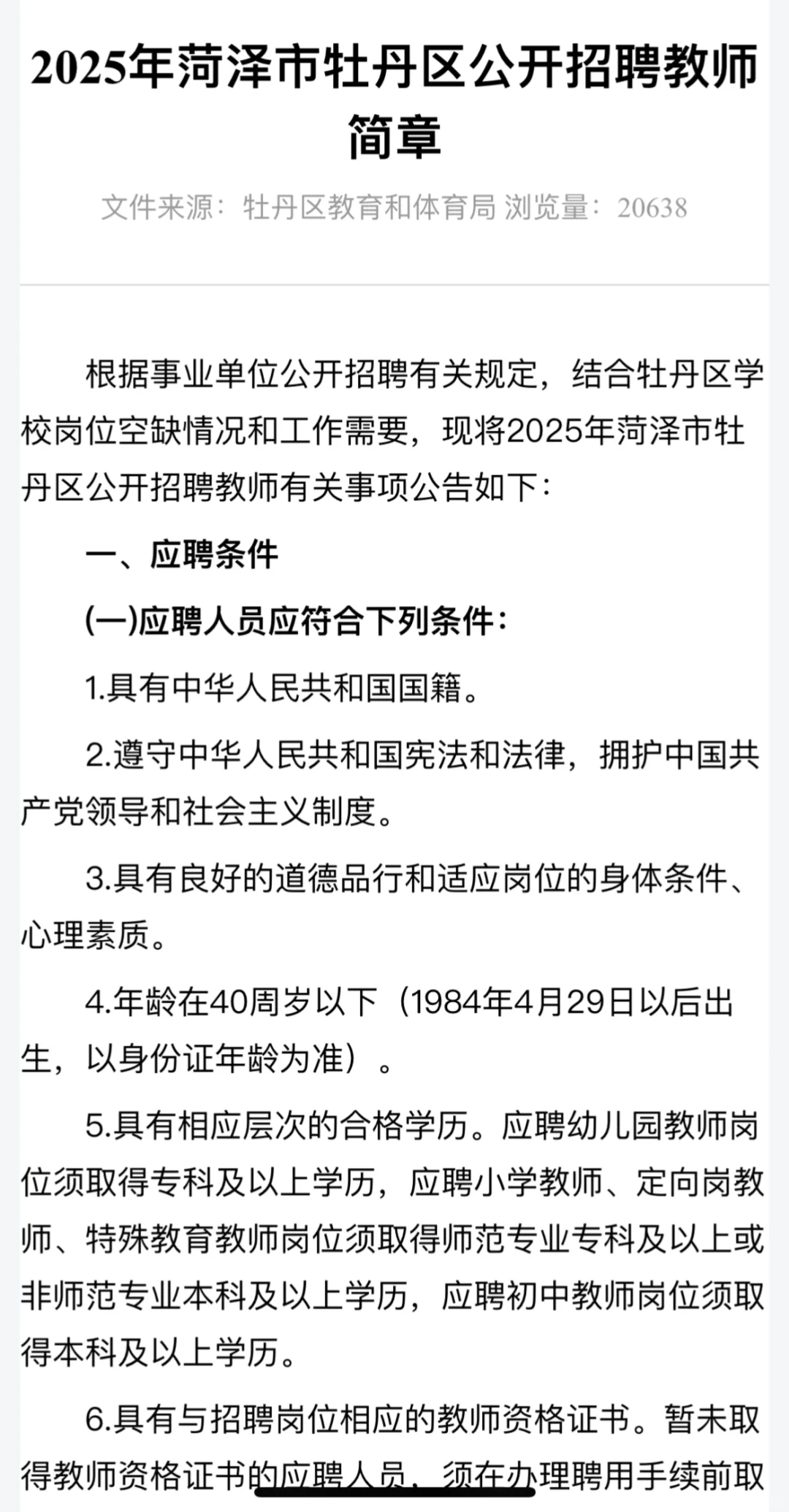 2025年菏泽市牡丹区公开招聘教师简章

文件来源：牡丹区教育和体育局 浏览量：20638

根据事业单位公开招聘有关规定，结合牡丹区学校岗位空缺情况和工作需要，现将2025年菏泽市牡丹区公开招聘教师有关事项公告如下：

一、应聘条件

(一)应聘人员应符合下列条件：

1.具有中华人民共和国国籍。

2.遵守中华人民共和国宪法和法律，拥护中国共产党领导和社会主义制度。

3.具有良好的道德品行和适应岗位的身体条件、心理素质。

4.年龄在40周岁以下（1984年4月29日以后出生，以身份证年龄为准）。

5.具有相应层次的合格学历。应聘幼儿园教师岗位须取得专科及以上学历，应聘小学教师、定向岗教师、特殊教育教师岗位须取得师范专业专科及以上或非师范专业本科及以上学历，应聘初中教师岗位须取得本科及以上学历。

6.具有与招聘岗位相应的教师资格证书。暂未取得教师资格证书的应聘人员，须在办理聘用手续前取